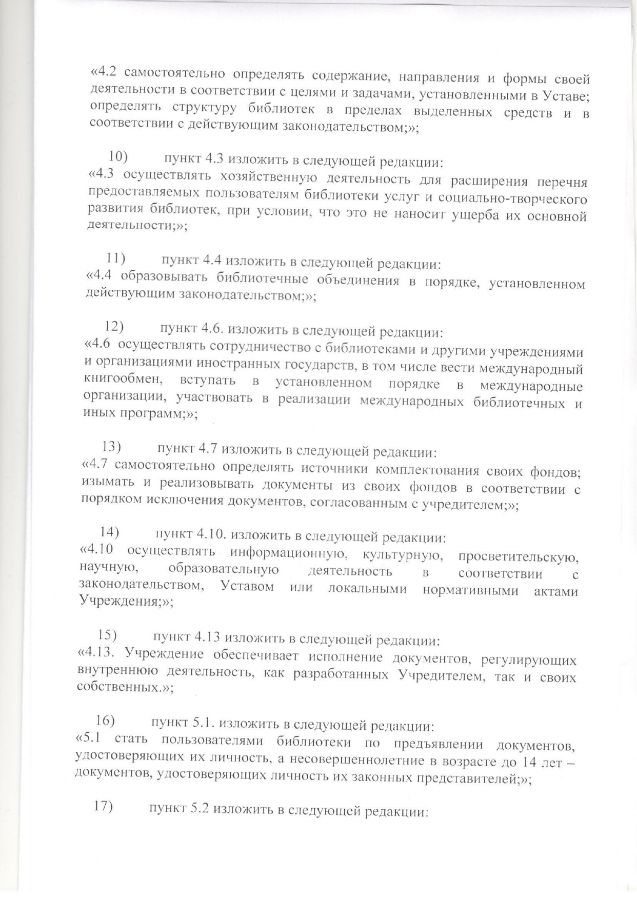 «4.2 самостоятельно определять содержание, направления и формы своей деятельности в соответствии с целями и задачами, установленными в Уставе; определять структуру библиотек в пределах выделенных средств и в соответствии с действующим законодательством;»;

10) пункт 4.3 изложить в следующей редакции:
«4.3 осуществлять хозяйственную деятельность для расширения перечня предоставляемых пользователям библиотеки услуг и социально-творческого развития библиотек, при условии, что это не наносит ущерба их основной деятельности;»;

11) пункт 4.4 изложить в следующей редакции:
«4.4 образовывать библиотечные объединения в порядке, установленном действующим законодательством;»;

12) пункт 4.6. изложить в следующей редакции:
«4.6 осуществлять сотрудничество с библиотеками и другими учреждениями и организациями иностранных государств, в том числе вести международный книгообмен, вступать в установленном порядке в международные организации, участвовать в реализации международных библиотечных и иных программ;»;

13) пункт 4.7 изложить в следующей редакции:
«4.7 самостоятельно определять источники комплектования своих фондов; изымать и реализовывать документы из своих фондов в соответствии с порядком исключения документов, согласованным с учредителем;»;

14) пункт 4.10. изложить в следующей редакции:
«4.10 осуществлять информационную, культурную, просветительскую, научную, образовательную деятельность в соответствии с законодательством, Уставом или локальными нормативными актами Учреждения;»;

15) пункт 4.13 изложить в следующей редакции:
«4.13. Учреждение обеспечивает исполнение документов, регулирующих внутреннюю деятельность, как разработанных Учредителем, так и своих собственных.»;

16) пункт 5.1. изложить в следующей редакции:
«5.1 стать пользователями библиотеки по предъявлении документов, удостоверяющих их личность, а несовершеннолетние в возрасте до 14 лет – документов, удостоверяющих личность их законных представителей;»;

17) пункт 5.2 изложить в следующей редакции: